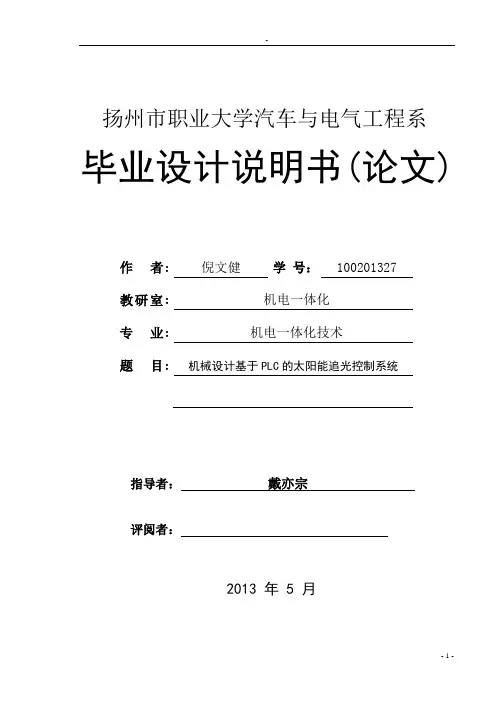 -

扬州市职业大学汽车与电气工程系

毕业设计说明书(论文)

作　者: 倪文健　学 号: 100201327

教研室: 机电一体化

专　业: 机电一体化技术

题　目: 机械设计基于PLC的太阳能追光控制系统

指导者: 戴亦宗

评阅者:

2013 年 5 月

- 1 -